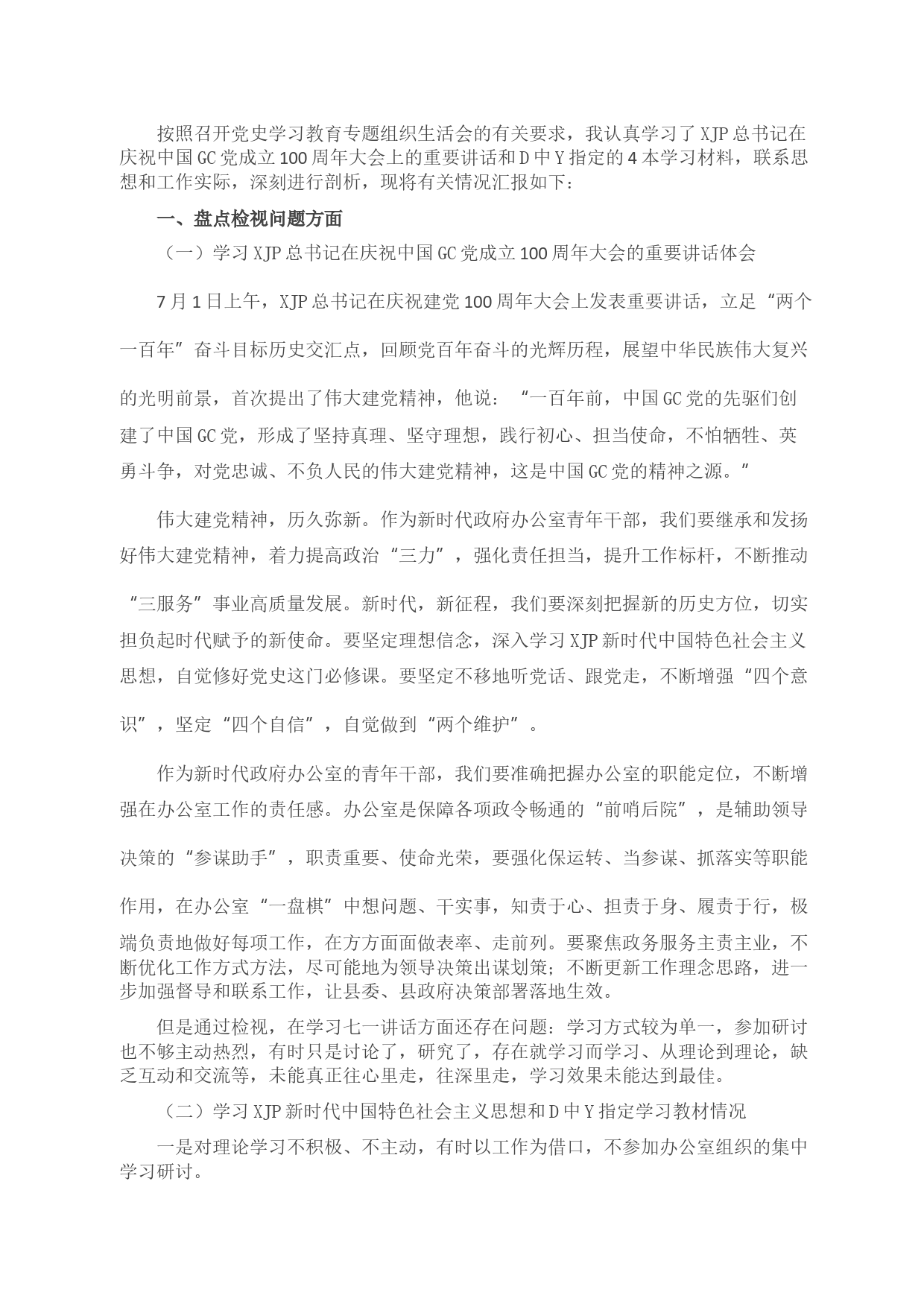 按照召开党史学习教育专题组织生活会的有关要求，我认真学习了XJP总书记在庆祝中国GC党成立100周年大会上的重要讲话和D中Y指定的4本学习材料，联系思想和工作实际，深刻进行剖析，现将有关情况汇报如下：

一、盘点检视问题方面

（一）学习XJP总书记在庆祝中国GC党成立100周年大会的重要讲话体会

7月1日上午，XJP总书记在庆祝建党100周年大会上发表重要讲话，立足“两个一百年”奋斗目标历史交汇点，回顾党百年奋斗的光辉历程，展望中华民族伟大复兴的光明前景，首次提出了伟大建党精神，他说：“一百年前，中国GC党的先驱们创建了中国GC党，形成了坚持真理、坚守理想，践行初心、担当使命，不怕牺牲、英勇斗争，对党忠诚、不负人民的伟大建党精神，这是中国GC党的精神之源。”

伟大建党精神，历久弥新。作为新时代政府办公室青年干部，我们要继承和发扬好伟大建党精神，着力提高政治“三力”，强化责任担当，提升工作标杆，不断推动“三服务”事业高质量发展。新时代，新征程，我们要深刻把握新的历史方位，切实担负起时代赋予的新使命。要坚定理想信念，深入学习XJP新时代中国特色社会主义思想，自觉修好党史这门必修课。要坚定不移地听党话、跟党走，不断增强“四个意识”，坚定“四个自信”，自觉做到“两个维护”。

作为新时代政府办公室的青年干部，我们要准确把握办公室的职能定位，不断增强在办公室工作的责任感。办公室是保障各项政令畅通的“前哨后院”，是辅助领导决策的“参谋助手”，职责重要、使命光荣，要强化保运转、当参谋、抓落实等职能作用，在办公室“一盘棋”中想问题、干实事，知责于心、担责于身、履责于行，极端负责地做好每项工作，在方方面面做表率、走前列。要聚焦政务服务主责主业，不断优化工作方式方法，尽可能地为领导决策出谋划策；不断更新工作理念思路，进一步加强督导和联系工作，让县委、县政府决策部署落地生效。

但是通过检视，在学习七一讲话方面还存在问题：学习方式较为单一，参加研讨也不够主动热烈，有时只是讨论了，研究了，存在就学习而学习、从理论到理论，缺乏互动和交流等，未能真正往心里走，往深里走，学习效果未能达到最佳。

（二）学习XJP新时代中国特色社会主义思想和D中Y指定学习教材情况

一是对理论学习不积极、不主动，有时以工作为借口，不参加办公室组织的集中学习研讨。